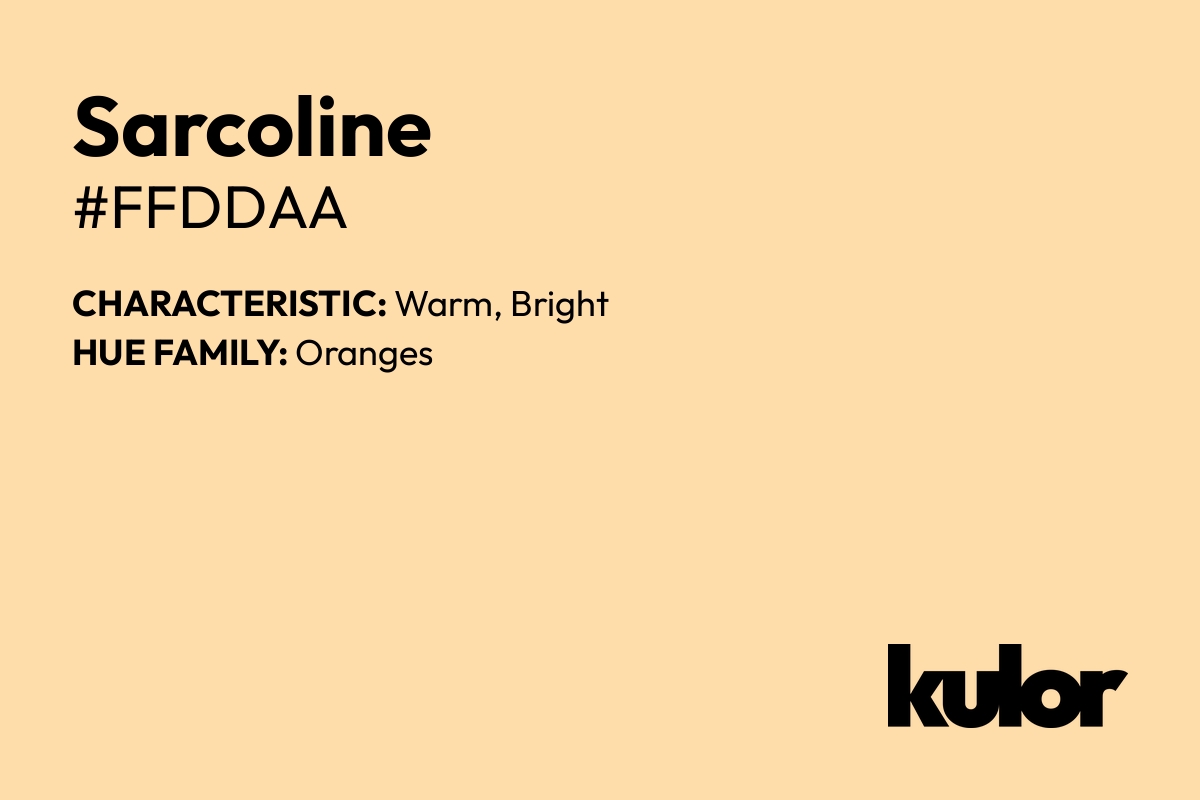 Sarcoline
#FFDDAA

CHARACTERISTIC: Warm, Bright
HUE FAMILY: Oranges

kulor